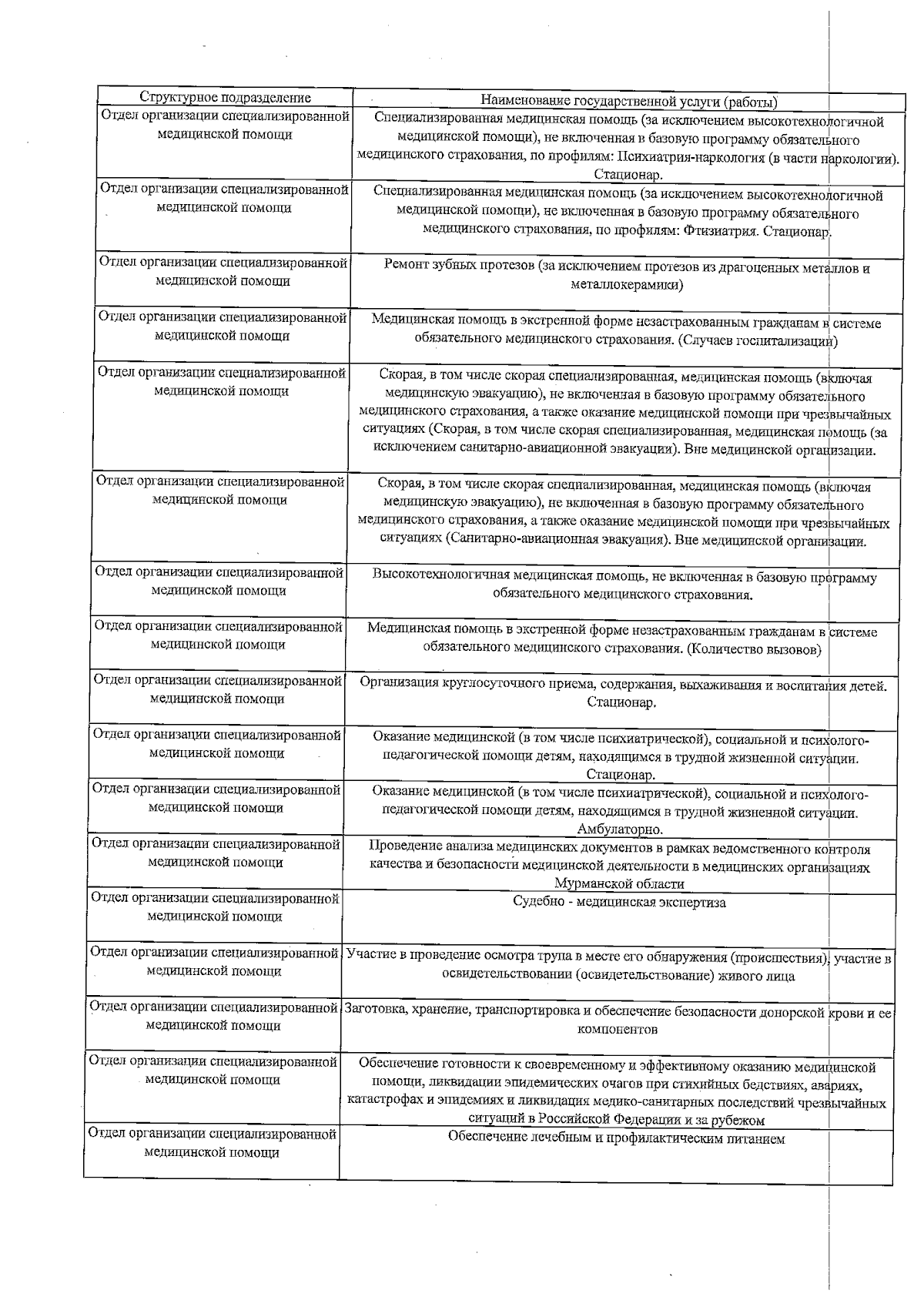 | Структурное подразделение | Наименование государственной услуги (работы) |
|---|---|
| Отдел организации специализированной медицинской помощи | Специализированная медицинская помощь (за исключением высокотехнологичной медицинской помощи), не включенная в базовую программу обязательного медицинского страхования, по профилям: Психиатрия-наркология (в части наркологии). Стационар. |
| Отдел организации специализированной медицинской помощи | Специализированная медицинская помощь (за исключением высокотехнологичной медицинской помощи), не включенная в базовую программу обязательного медицинского страхования, по профилям: Фтизиатрия. Стационар. |
| Отдел организации специализированной медицинской помощи | Ремонт зубных протезов (за исключением протезов из драгоценных металлов и металлокерамики) |
| Отдел организации специализированной медицинской помощи | Медицинская помощь в экстренной форме незастрахованным гражданам в системе обязательного медицинского страхования. (Случаев госпитализации) |
| Отдел организации специализированной медицинской помощи | Скорая, в том числе скорая специализированная, медицинская помощь (включая медицинскую эвакуацию), не включенная в базовую программу обязательного медицинского страхования, а также оказание медицинской помощи при чрезвычайных ситуациях (Скорая, в том числе скорая специализированная, медицинская помощь (за исключением санитарно-авиационной эвакуации). Вне медицинской организации. |
| Отдел организации специализированной медицинской помощи | Скорая, в том числе скорая специализированная, медицинская помощь (включая медицинскую эвакуацию), не включенная в базовую программу обязательного медицинского страхования, а также оказание медицинской помощи при чрезвычайных ситуациях (Санитарно-авиационная эвакуация). Вне медицинской организации. |
| Отдел организации специализированной медицинской помощи | Высокотехнологичная медицинская помощь, не включенная в базовую программу обязательного медицинского страхования. |
| Отдел организации специализированной медицинской помощи | Медицинская помощь в экстренной форме незастрахованным гражданам в системе обязательного медицинского страхования. (Количество вызовов) |
| Отдел организации специализированной медицинской помощи | Организация круглосуточного приема, содержания, выхаживания и воспитания детей. Стационар. |
| Отдел организации специализированной медицинской помощи | Оказание медицинской (в том числе психиатрической), социальной и психолого-педагогической помощи детям, находящимся в трудной жизненной ситуации. Стационар. |
| Отдел организации специализированной медицинской помощи | Оказание медицинской (в том числе психиатрической), социальной и психолого-педагогической помощи детям, находящимся в трудной жизненной ситуации. Амбулаторно. |
| Отдел организации специализированной медицинской помощи | Проведение анализа медицинских документов в рамках ведомственного контроля качества и безопасности медицинской деятельности в медицинских организациях Мурманской области |
| Отдел организации специализированной медицинской помощи | Судебно - медицинская экспертиза |
| Отдел организации специализированной медицинской помощи | Участие в проведение осмотра трупа в месте его обнаружения (происшествия), участие в освидетельствовании (освидетельствование) живого лица |
| Отдел организации специализированной медицинской помощи | Заготовка, хранение, транспортировка и обеспечение безопасности донорской крови и ее компонентов |
| Отдел организации специализированной медицинской помощи | Обеспечение готовности к своевременному и эффективному оказанию медицинской помощи, ликвидации эпидемических очагов при стихийных бедствиях, авариях, катастрофах и эпидемиях и ликвидация медико-санитарных последствий чрезвычайных ситуаций в Российской Федерации и за рубежом |
| Отдел организации специализированной медицинской помощи | Обеспечение лечебным и профилактическим питанием |